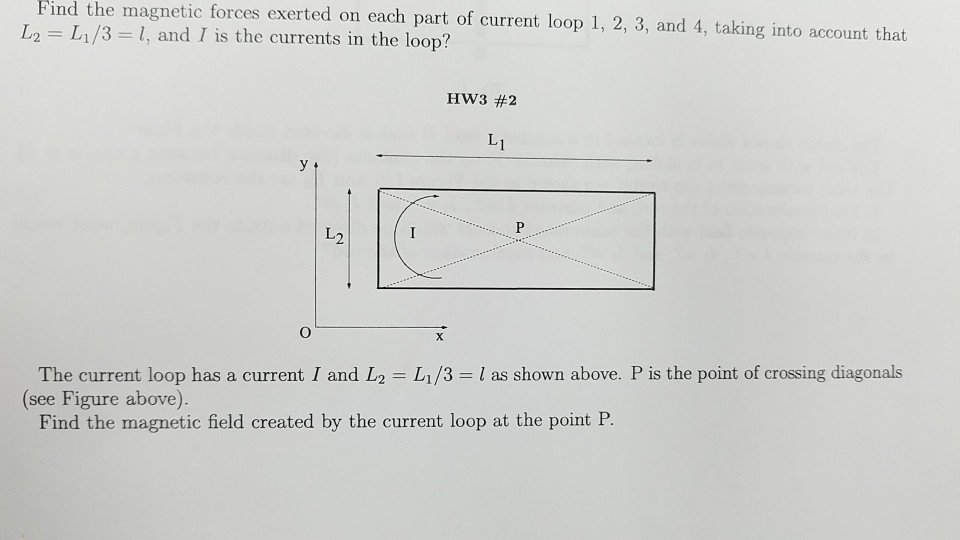 Find the magnetic forces exerted on each part of current loop 1, 2, 3, and 4, taking into account that $L_2 = L_1/3 = l$, and $I$ is the currents in the loop?

HW3 #2

$L_1$

y

$L_2$

I

P

O

x

The current loop has a current $I$ and $L_2 = L_1/3 = l$ as shown above. P is the point of crossing diagonals (see Figure above).

Find the magnetic field created by the current loop at the point P.